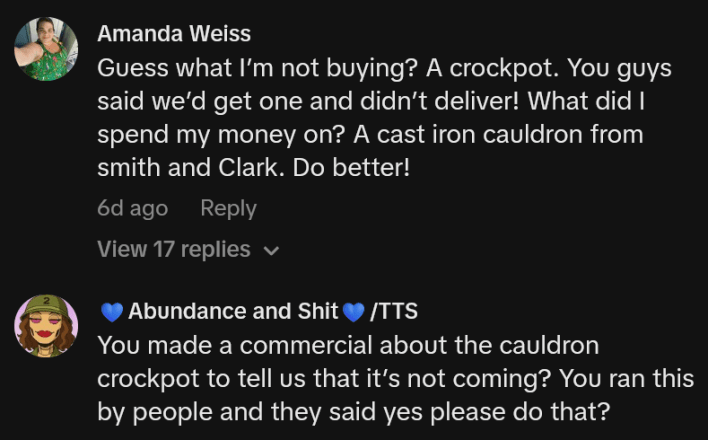 Amanda Weiss
Guess what I'm not buying? A crockpot. You guys said we'd get one and didn't deliver! What did I spend my money on? A cast iron cauldron from smith and Clark. Do better!

6d ago Reply

View 17 replies

💙 Abundance and Shit 💙 /TTS
You made a commercial about the cauldron crockpot to tell us that it's not coming? You ran this by people and they said yes please do that?